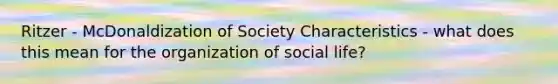 Ritzer - McDonaldization of Society Characteristics - what does this mean for the organization of social life?